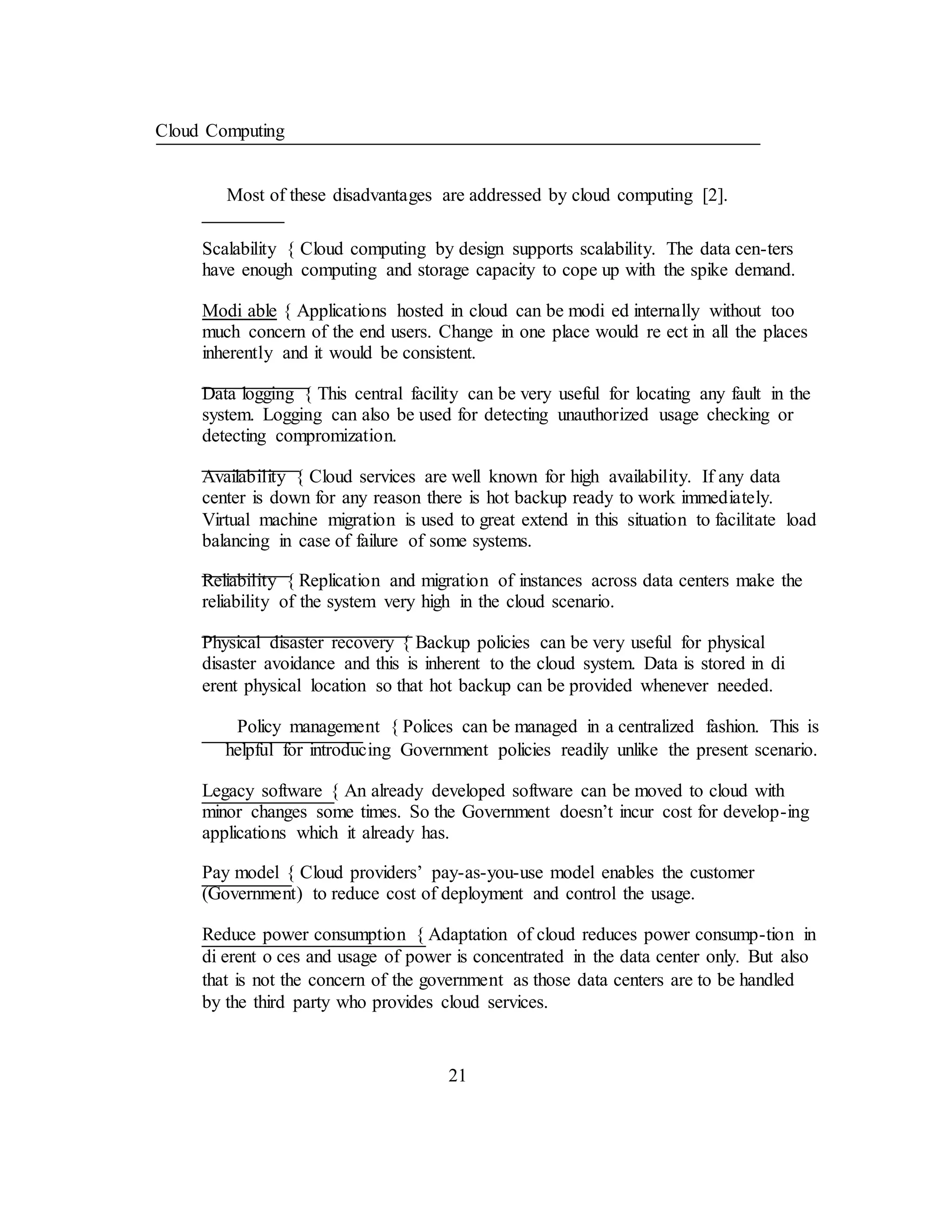 Cloud Computing

Most of these disadvantages are addressed by cloud computing [2].

Scalability { Cloud computing by design supports scalability. The data cen-ters have enough computing and storage capacity to cope up with the spike demand.

Modi able { Applications hosted in cloud can be modi ed internally without too much concern of the end users. Change in one place would re ect in all the places inherently and it would be consistent.

Data logging { This central facility can be very useful for locating any fault in the system. Logging can also be used for detecting unauthorized usage checking or detecting compromization.

Availability { Cloud services are well known for high availability. If any data center is down for any reason there is hot backup ready to work immediately. Virtual machine migration is used to great extend in this situation to facilitate load balancing in case of failure of some systems.

Reliability { Replication and migration of instances across data centers make the reliability of the system very high in the cloud scenario.

Physical disaster recovery { Backup policies can be very useful for physical disaster avoidance and this is inherent to the cloud system. Data is stored in di erent physical location so that hot backup can be provided whenever needed.

Policy management { Polices can be managed in a centralized fashion. This is helpful for introducing Government policies readily unlike the present scenario.

Legacy software { An already developed software can be moved to cloud with minor changes some times. So the Government doesn't incur cost for develop-ing applications which it already has.

Pay model { Cloud providers' pay-as-you-use model enables the customer (Government) to reduce cost of deployment and control the usage.

Reduce power consumption { Adaptation of cloud reduces power consump-tion in di erent o ces and usage of power is concentrated in the data center only. But also that is not the concern of the government as those data centers are to be handled by the third party who provides cloud services.

21